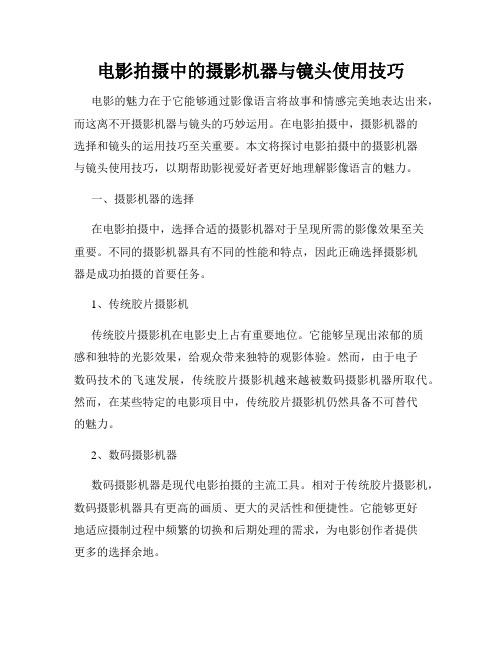 电影拍摄中的摄影机器与镜头使用技巧

电影的魅力在于它能够通过影像语言将故事和情感完美地表达出来，而这离不开摄影机器与镜头的巧妙运用。在电影拍摄中，摄影机器的选择和镜头的运用技巧至关重要。本文将探讨电影拍摄中的摄影机器与镜头使用技巧，以期帮助影视爱好者更好地理解影像语言的魅力。

一、摄影机器的选择

在电影拍摄中，选择合适的摄影机器对于呈现所需的影像效果至关重要。不同的摄影机器具有不同的性能和特点，因此正确选择摄影机器是成功拍摄的首要任务。

1、传统胶片摄影机

传统胶片摄影机在电影史上占有重要地位。它能够呈现出浓郁的质感和独特的光影效果，给观众带来独特的观影体验。然而，由于电子数码技术的飞速发展，传统胶片摄影机越来越被数码摄影机器所取代。然而，在某些特定的电影项目中，传统胶片摄影机仍然具备不可替代的魅力。

2、数码摄影机器

数码摄影机器是现代电影拍摄的主流工具。相对于传统胶片摄影机，数码摄影机器具有更高的画质、更大的灵活性和便捷性。它能够更好地适应摄制过程中频繁的切换和后期处理的需求，为电影创作者提供更多的选择余地。